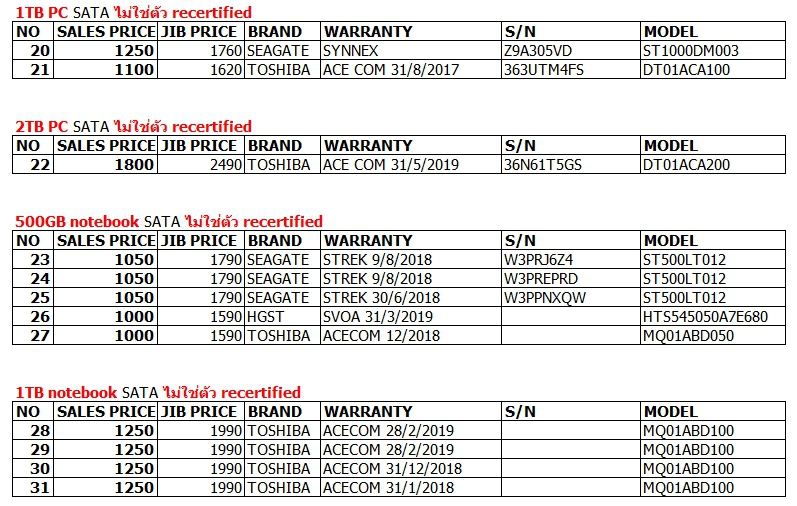 1TB PC SATA ไม่ใช่ตัว recertified

| NO | SALES PRICE | JIB PRICE | BRAND | WARRANTY | S/N | MODEL |
|---|---|---|---|---|---|---|
| 20 | 1250 | 1760 | SEAGATE | SYNNEX | Z9A305VD | ST1000DM003 |
| 21 | 1100 | 1620 | TOSHIBA | ACE COM 31/8/2017 | 363UTM4FS | DT01ACA100 |

2TB PC SATA ไม่ใช่ตัว recertified

| NO | SALES PRICE | JIB PRICE | BRAND | WARRANTY | S/N | MODEL |
|---|---|---|---|---|---|---|
| 22 | 1800 | 2490 | TOSHIBA | ACE COM 31/5/2019 | 36N61T5GS | DT01ACA200 |

500GB notebook SATA ไม่ใช่ตัว recertified

| NO | SALES PRICE | JIB PRICE | BRAND | WARRANTY | S/N | MODEL |
|---|---|---|---|---|---|---|
| 23 | 1050 | 1790 | SEAGATE | STREK 9/8/2018 | W3PRJ6Z4 | ST500LT012 |
| 24 | 1050 | 1790 | SEAGATE | STREK 9/8/2018 | W3PREPRD | ST500LT012 |
| 25 | 1050 | 1790 | SEAGATE | STREK 30/6/2018 | W3PPNXQW | ST500LT012 |
| 26 | 1000 | 1590 | HGST | SVOA 31/3/2019 | | HTS545050A7E680 |
| 27 | 1000 | 1590 | TOSHIBA | ACECOM 12/2018 | | MQ01ABD050 |

1TB notebook SATA ไม่ใช่ตัว recertified

| NO | SALES PRICE | JIB PRICE | BRAND | WARRANTY | S/N | MODEL |
|---|---|---|---|---|---|---|
| 28 | 1250 | 1990 | TOSHIBA | ACECOM 28/2/2019 | | MQ01ABD100 |
| 29 | 1250 | 1990 | TOSHIBA | ACECOM 28/2/2019 | | MQ01ABD100 |
| 30 | 1250 | 1990 | TOSHIBA | ACECOM 31/12/2018 | | MQ01ABD100 |
| 31 | 1250 | 1990 | TOSHIBA | ACECOM 31/1/2018 | | MQ01ABD100 |